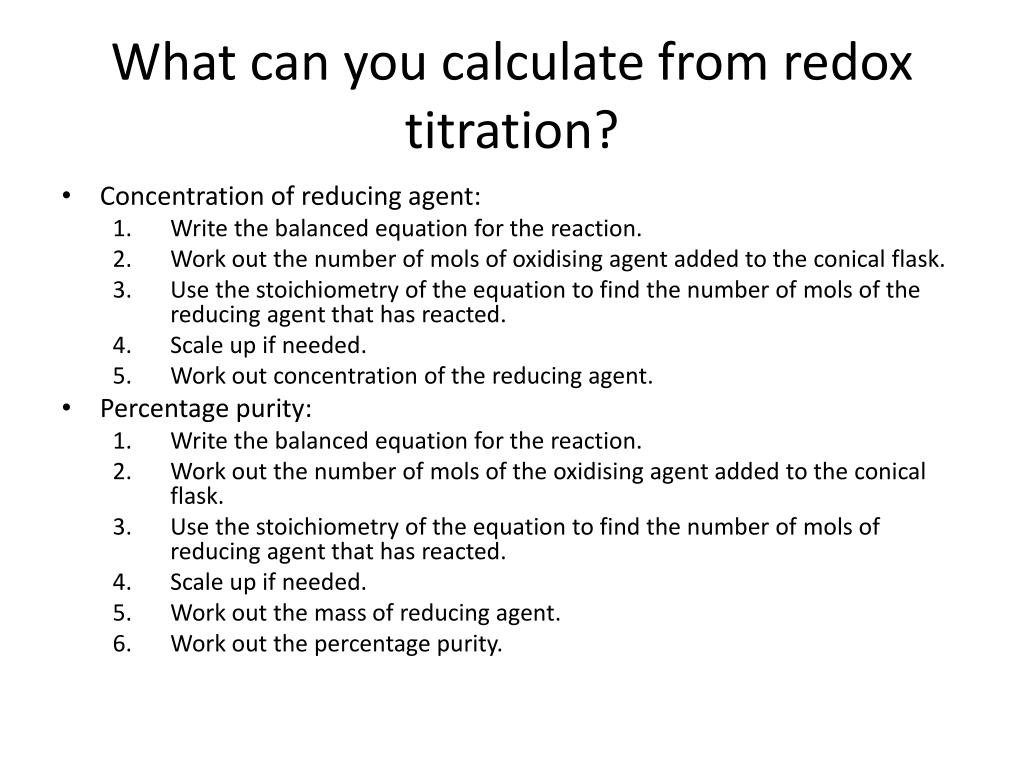 What can you calculate from redox titration?

• Concentration of reducing agent:
1. Write the balanced equation for the reaction.
2. Work out the number of mols of oxidising agent added to the conical flask.
3. Use the stoichiometry of the equation to find the number of mols of the reducing agent that has reacted.
4. Scale up if needed.
5. Work out concentration of the reducing agent.

• Percentage purity:
1. Write the balanced equation for the reaction.
2. Work out the number of mols of the oxidising agent added to the conical flask.
3. Use the stoichiometry of the equation to find the number of mols of reducing agent that has reacted.
4. Scale up if needed.
5. Work out the mass of reducing agent.
6. Work out the percentage purity.